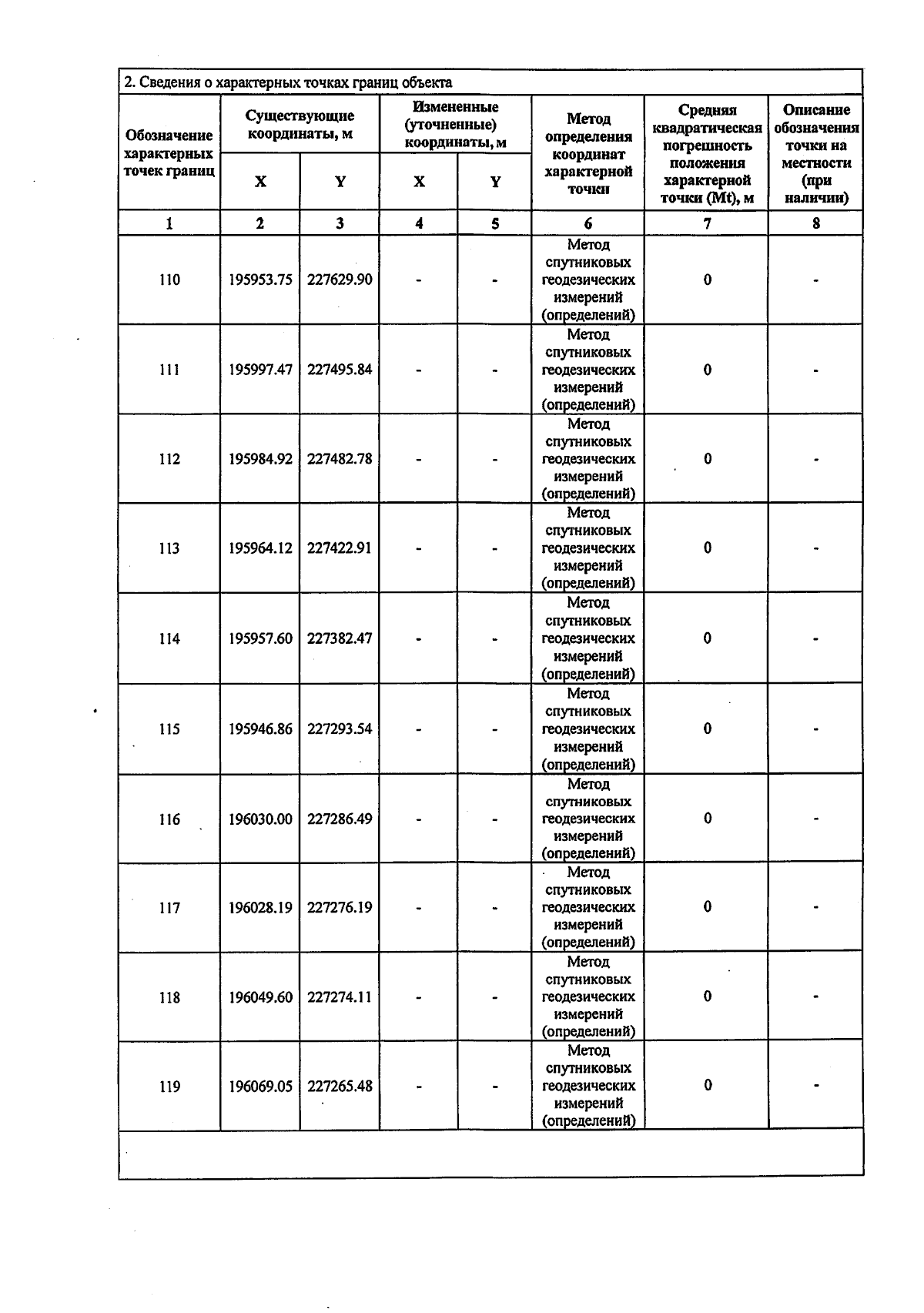 2. Сведения о характерных точках границ объекта

| Обозначение характерных точек границ | Существующие координаты, м | | Измененные (уточненные) координаты, м | | Метод определения координат характерной точки | Средняя квадратическая погрешность положения характерной точки (Mt), м | Описание обозначения точки на местности (при наличии) |
|---|---|---|---|---|---|---|---|
| | X | Y | X | Y | | | |
| 1 | 2 | 3 | 4 | 5 | 6 | 7 | 8 |
| 110 | 195953.75 | 227629.90 | - | - | Метод спутниковых геодезических измерений (определений) | 0 | - |
| 111 | 195997.47 | 227495.84 | - | - | Метод спутниковых геодезических измерений (определений) | 0 | - |
| 112 | 195984.92 | 227482.78 | - | - | Метод спутниковых геодезических измерений (определений) | 0 | - |
| 113 | 195964.12 | 227422.91 | - | - | Метод спутниковых геодезических измерений (определений) | 0 | - |
| 114 | 195957.60 | 227382.47 | - | - | Метод спутниковых геодезических измерений (определений) | 0 | - |
| 115 | 195946.86 | 227293.54 | - | - | Метод спутниковых геодезических измерений (определений) | 0 | - |
| 116 | 196030.00 | 227286.49 | - | - | Метод спутниковых геодезических измерений (определений) | 0 | - |
| 117 | 196028.19 | 227276.19 | - | - | Метод спутниковых геодезических измерений (определений) | 0 | - |
| 118 | 196049.60 | 227274.11 | - | - | Метод спутниковых геодезических измерений (определений) | 0 | - |
| 119 | 196069.05 | 227265.48 | - | - | Метод спутниковых геодезических измерений (определений) | 0 | - |